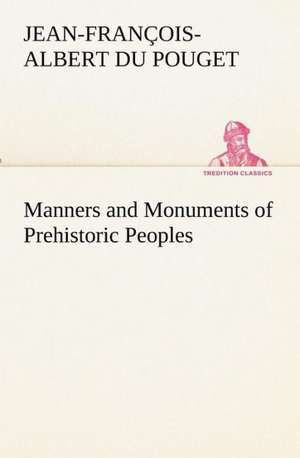 JEAN-FRANÇOIS-ALBERT DU POUGET

TREDITION CLASSICS

Manners and Monuments of Prehistoric Peoples